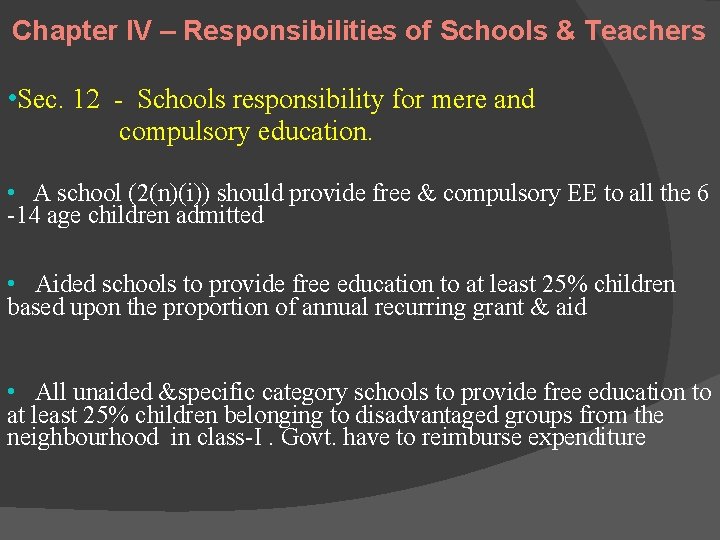 Chapter IV – Responsibilities of Schools & Teachers

•Sec. 12 - Schools responsibility for mere and compulsory education.

• A school (2(n)(i)) should provide free & compulsory EE to all the 6 -14 age children admitted

• Aided schools to provide free education to at least 25% children based upon the proportion of annual recurring grant & aid

• All unaided &specific category schools to provide free education to at least 25% children belonging to disadvantaged groups from the neighbourhood in class-I . Govt. have to reimburse expenditure